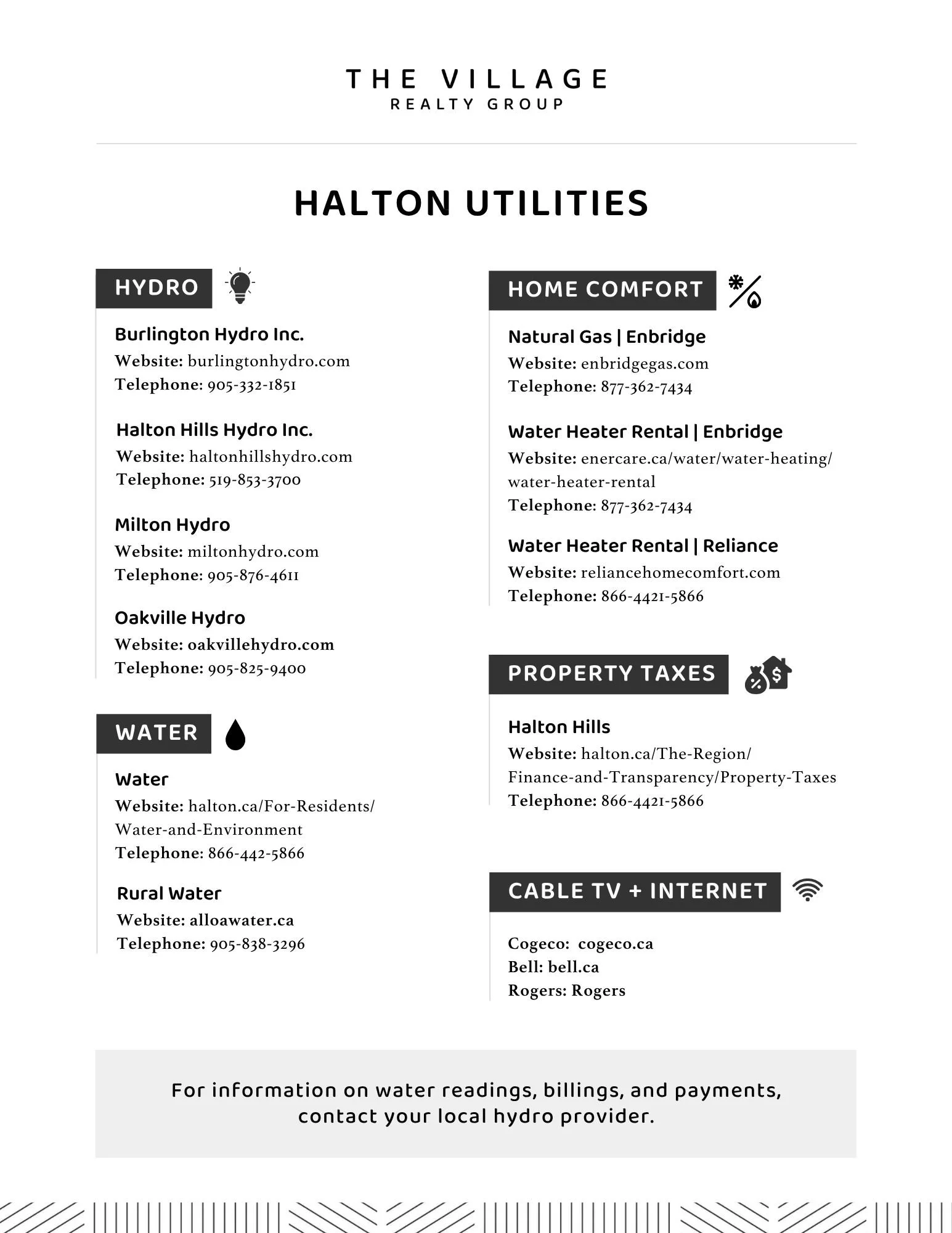 THE VILLAGE
REALTY GROUP

HALTON UTILITIES

HYDRO

Burlington Hydro Inc.
Website: burlingtonhydro.com
Telephone: 905-332-1851

Halton Hills Hydro Inc.
Website: haltonhillshydro.com
Telephone: 519-853-3700

Milton Hydro
Website: miltonhydro.com
Telephone: 905-876-4611

Oakville Hydro
Website: oakvillehydro.com
Telephone: 905-825-9400

WATER

Water
Website: halton.ca/For-Residents/Water-and-Environment
Telephone: 866-442-5866

Rural Water
Website: alloawater.ca
Telephone: 905-838-3296

HOME COMFORT

Natural Gas | Enbridge
Website: enbridgegas.com
Telephone: 877-362-7434

Water Heater Rental | Enbridge
Website: enercare.ca/water/water-heating/water-heater-rental
Telephone: 877-362-7434

Water Heater Rental | Reliance
Website: reliancehomecomfort.com
Telephone: 866-4421-5866

PROPERTY TAXES

Halton Hills
Website: halton.ca/The-Region/Finance-and-Transparency/Property-Taxes
Telephone: 866-4421-5866

CABLE TV + INTERNET

Cogeco: cogeco.ca
Bell: bell.ca
Rogers: Rogers

For information on water readings, billings, and payments, contact your local hydro provider.